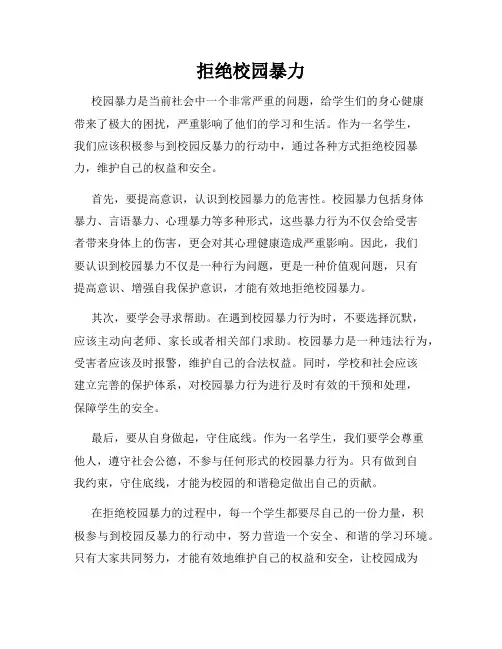 拒绝校园暴力

校园暴力是当前社会中一个非常严重的问题，给学生们的身心健康带来了极大的困扰，严重影响了他们的学习和生活。作为一名学生，我们应该积极参与到校园反暴力的行动中，通过各种方式拒绝校园暴力，维护自己的权益和安全。

首先，要提高意识，认识到校园暴力的危害性。校园暴力包括身体暴力、言语暴力、心理暴力等多种形式，这些暴力行为不仅会给受害者带来身体上的伤害，更会对其心理健康造成严重影响。因此，我们要认识到校园暴力不仅是一种行为问题，更是一种价值观问题，只有提高意识、增强自我保护意识，才能有效地拒绝校园暴力。

其次，要学会寻求帮助。在遇到校园暴力行为时，不要选择沉默，应该主动向老师、家长或者相关部门求助。校园暴力是一种违法行为，受害者应该及时报警，维护自己的合法权益。同时，学校和社会应该建立完善的保护体系，对校园暴力行为进行及时有效的干预和处理，保障学生的安全。

最后，要从自身做起，守住底线。作为一名学生，我们要学会尊重他人，遵守社会公德，不参与任何形式的校园暴力行为。只有做到自我约束，守住底线，才能为校园的和谐稳定做出自己的贡献。

在拒绝校园暴力的过程中，每一个学生都要尽自己的一份力量，积极参与到校园反暴力的行动中，努力营造一个安全、和谐的学习环境。只有大家共同努力，才能有效地维护自己的权益和安全，让校园成为